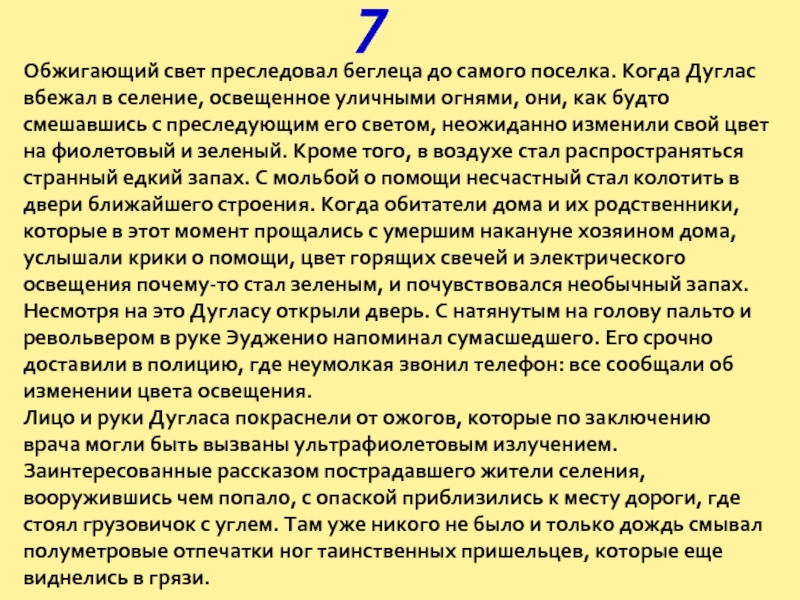 7

Обжигающий свет преследовал беглеца до самого поселка. Когда Дуглас вбежал в селение, освещенное уличными огнями, они, как будто смешавшись с преследующим его светом, неожиданно изменили свой цвет на фиолетовый и зеленый. Кроме того, в воздухе стал распространяться странный едкий запах. С мольбой о помощи несчастный стал колотить в двери ближайшего строения. Когда обитатели дома и их родственники, которые в этот момент прощались с умершим накануне хозяином дома, услышали крики о помощи, цвет горящих свечей и электрического освещения почему-то стал зеленым, и почувствовался необычный запах. Несмотря на это Дугласу открыли дверь. С натянутым на голову пальто и револьвером в руке Эудженио напоминал сумасшедшего. Его срочно доставили в полицию, где неумолкая звонил телефон: все сообщали об изменении цвета освещения.
Лицо и руки Дугласа покраснели от ожогов, которые по заключению врача могли быть вызваны ультрафиолетовым излучением. Заинтересованные рассказом пострадавшего жители селения, вооружившись чем попало, с опаской приблизились к месту дороги, где стоял грузовичок с углем. Там уже никого не было и только дождь смывал полуметровые отпечатки ног таинственных пришельцев, которые еще виднелись в грязи.